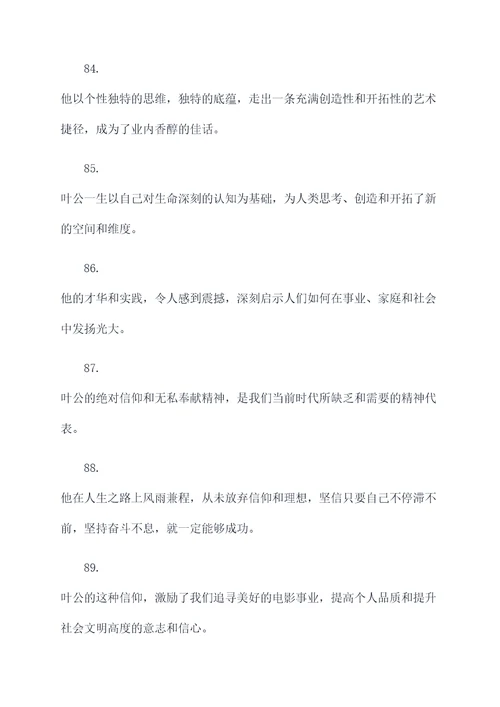 84.

他以个性独特的思维，独特的底蕴，走出一条充满创造性和开拓性的艺术捷径，成为了业内香醇的佳话。

85.

叶公一生以自己对生命深刻的认知为基础，为人类思考、创造和开拓了新的空间和维度。

86.

他的才华和实践，令人感到震撼，深刻启示人们如何在事业、家庭和社会中发扬光大。

87.

叶公的绝对信仰和无私奉献精神，是我们当前时代所缺乏和需要的精神代表。

88.

他在人生之路上风雨兼程，从未放弃信仰和理想，坚信只要自己不停滞不前，坚持奋斗不息，就一定能够成功。

89.

叶公的这种信仰，激励了我们追寻美好的电影事业，提高个人品质和提升社会文明高度的意志和信心。